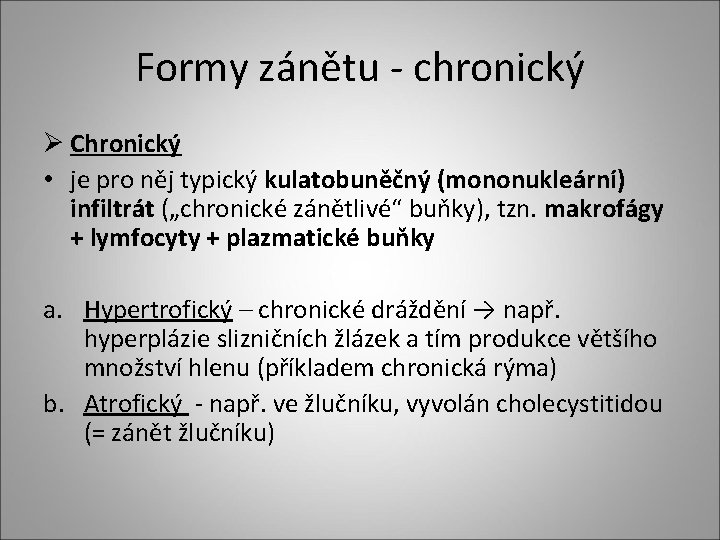 Formy zánětu - chronický

➢ Chronický

• je pro něj typický kulatobuněčný (mononukleární) infiltrát („chronické zánětlivé“ buňky), tzn. makrofágy + lymfocyty + plazmatické buňky

a. Hypertrofický – chronické dráždění → např. hyperplázie slizničních žlázek a tím produkce většího množství hlenu (příkladem chronická rýma)

b. Atrofický - např. ve žlučníku, vyvolán cholecystitidou (= zánět žlučníku)